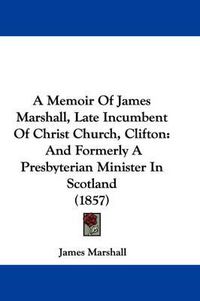 A Memoir Of James Marshall, Late Incumbent Of Christ Church, Clifton: And Formerly A Presbyterian Minister In Scotland (1857)

James Marshall